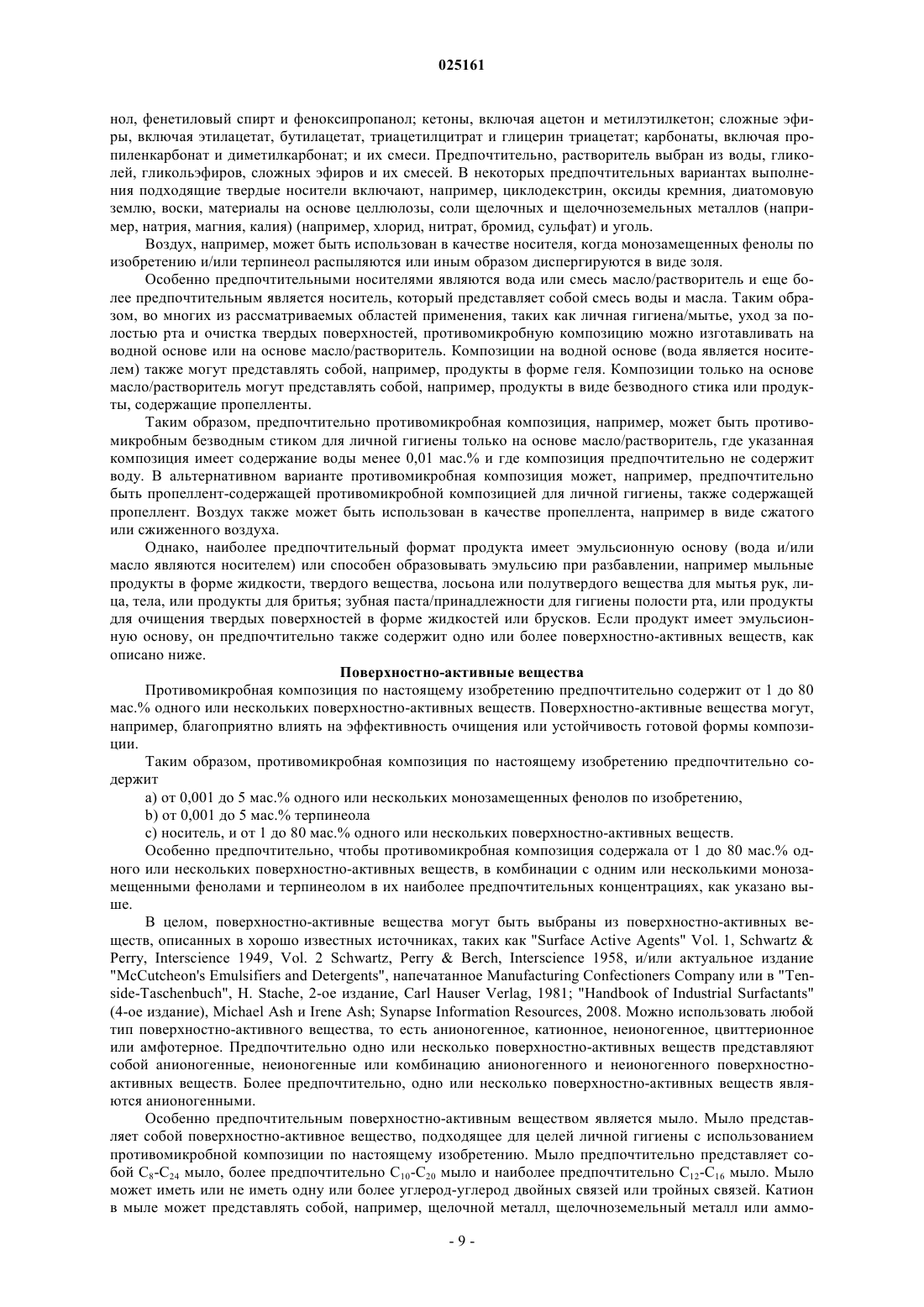 025161

нол, фенетиловый спирт и феноксипропанол; кетоны, включая ацетон и метилэтилкетон; сложные эфиры, включая этилацетат, бутилацетат, триацетилцитрат и глицерин триацетат; карбонаты, включая пропиленкарбонат и диметилкарбонат; и их смеси. Предпочтительно, растворитель выбран из воды, гликолей, гликольэфиров, сложных эфиров и их смесей. В некоторых предпочтительных вариантах выполнения подходящие твердые носители включают, например, циклодекстрин, оксиды кремния, диатомовую землю, воски, материалы на основе целлюлозы, соли щелочных и щелочноземельных металлов (например, натрия, магния, калия) (например, хлорид, нитрат, бромид, сульфат) и уголь.

Воздух, например, может быть использован в качестве носителя, когда монозамещенных фенолы по изобретению и/или терпинеол распыляются или иным образом диспергируются в виде золя.

Особенно предпочтительными носителями являются вода или смесь масло/растворитель и еще более предпочтительным является носитель, который представляет собой смесь воды и масла. Таким образом, во многих из рассматриваемых областей применения, таких как личная гигиена/мытье, уход за полостью рта и очистка твердых поверхностей, противомикробную композицию можно изготавливать на водной основе или на основе масло/растворитель. Композиции на водной основе (вода является носителем) также могут представлять собой, например, продукты в форме геля. Композиции только на основе масло/растворитель могут представлять собой, например, продукты в виде безводного стика или продукты, содержащие пропелленты.

Таким образом, предпочтительно противомикробная композиция, например, может быть противомикробным безводным стиком для личной гигиены только на основе масло/растворитель, где указанная композиция имеет содержание воды менее 0,01 мас.% и где композиция предпочтительно не содержит воду. В альтернативном варианте противомикробная композиция может, например, предпочтительно быть пропеллент-содержащей противомикробной композицией для личной гигиены, также содержащей пропеллент. Воздух также может быть использован в качестве пропеллента, например в виде сжатого или сжиженного воздуха.

Однако, наиболее предпочтительный формат продукта имеет эмульсионную основу (вода и/или масло являются носителем) или способен образовывать эмульсию при разбавлении, например мыльные продукты в форме жидкости, твердого вещества, лосьона или полутвердого вещества для мытья рук, лица, тела, или продукты для бритья; зубная паста/принадлежности для гигиены полости рта, или продукты для очищения твердых поверхностей в форме жидкостей или брусков. Если продукт имеет эмульсионную основу, он предпочтительно также содержит одно или более поверхностно-активных веществ, как описано ниже.

Поверхностно-активные вещества

Противомикробная композиция по настоящему изобретению предпочтительно содержит от 1 до 80 мас.% одного или нескольких поверхностно-активных веществ. Поверхностно-активные вещества могут, например, благоприятно влиять на эффективность очищения или устойчивость готовой формы композиции.

Таким образом, противомикробная композиция по настоящему изобретению предпочтительно содержит

a) от 0,001 до 5 мас.% одного или нескольких монозамещенных фенолов по изобретению,

b) от 0,001 до 5 мас.% терпинеола

c) носитель, и от 1 до 80 мас.% одного или нескольких поверхностно-активных веществ.

Особенно предпочтительно, чтобы противомикробная композиция содержала от 1 до 80 мас.% одного или нескольких поверхностно-активных веществ, в комбинации с одним или несколькими монозамещенными фенолами и терпинеолом в их наиболее предпочтительных концентрациях, как указано выше.

В целом, поверхностно-активные вещества могут быть выбраны из поверхностно-активных веществ, описанных в хорошо известных источниках, таких как "Surface Active Agents" Vol. 1, Schwartz & Perry, Interscience 1949, Vol. 2 Schwartz, Perry & Berch, Interscience 1958, и/или актуальное издание "McCutcheon's Emulsifiers and Detergents", напечатанное Manufacturing Confectioners Company или в "Tenside-Taschenbuch", H. Stache, 2-ое издание, Carl Hauser Verlag, 1981; "Handbook of Industrial Surfactants" (4-ое издание), Michael Ash и Irene Ash; Synapse Information Resources, 2008. Можно использовать любой тип поверхностно-активного вещества, то есть анионогенное, катионное, неионогенное, цвиттерионное или амфотерное. Предпочтительно одно или несколько поверхностно-активных веществ представляют собой анионогенные, неионогенные или комбинацию анионогенного и неионогенного поверхностно-активных веществ. Более предпочтительно, одно или несколько поверхностно-активных веществ являются анионогенными.

Особенно предпочтительным поверхностно-активным веществом является мыло. Мыло представляет собой поверхностно-активное вещество, подходящее для целей личной гигиены с использованием противомикробной композиции по настоящему изобретению. Мыло предпочтительно представляет собой $C_8$-$C_{24}$ мыло, более предпочтительно $C_{10}$-$C_{20}$ мыло и наиболее предпочтительно $C_{12}$-$C_{16}$ мыло. Мыло может иметь или не иметь одну или более углерод-углерод двойных связей или тройных связей. Катион в мыле может представлять собой, например, щелочной металл, щелочноземельный металл или аммо-

- 9 -